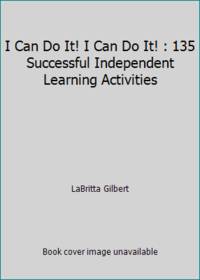 I Can Do It! I Can Do It! : 135 Successful Independent Learning Activities

LaBritta Gilbert

Book cover image unavailable